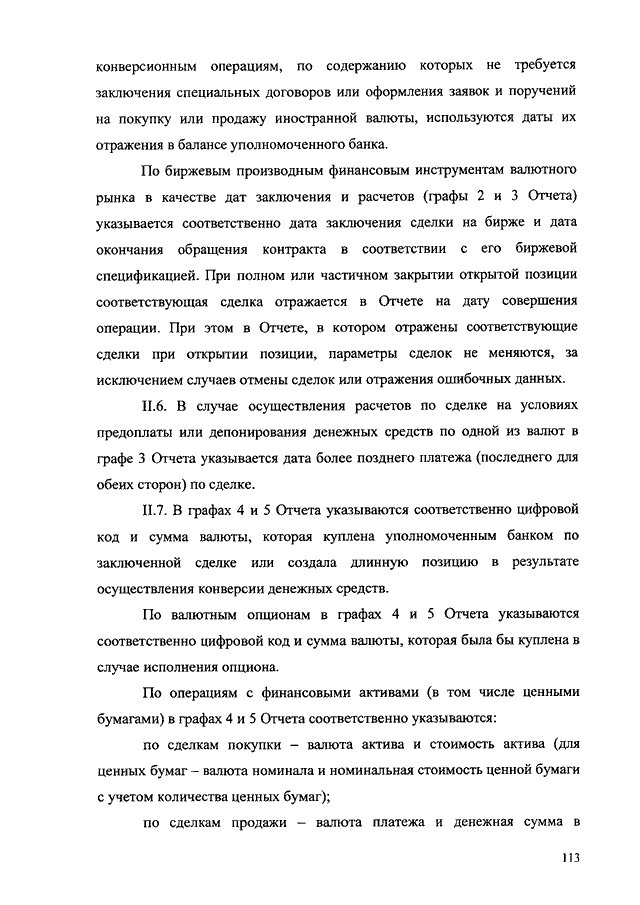 конверсионным операциям, по содержанию которых не требуется заключения специальных договоров или оформления заявок и поручений на покупку или продажу иностранной валюты, используются даты их отражения в балансе уполномоченного банка.

По биржевым производным финансовым инструментам валютного рынка в качестве дат заключения и расчетов (графы 2 и 3 Отчета) указывается соответственно дата заключения сделки на бирже и дата окончания обращения контракта в соответствии с его биржевой спецификацией. При полном или частичном закрытии открытой позиции соответствующая сделка отражается в Отчете на дату совершения операции. При этом в Отчете, в котором отражены соответствующие сделки при открытии позиции, параметры сделок не меняются, за исключением случаев отмены сделок или отражения ошибочных данных.

II.6. В случае осуществления расчетов по сделке на условиях предоплаты или депонирования денежных средств по одной из валют в графе 3 Отчета указывается дата более позднего платежа (последнего для обеих сторон) по сделке.

II.7. В графах 4 и 5 Отчета указываются соответственно цифровой код и сумма валюты, которая куплена уполномоченным банком по заключенной сделке или создала длинную позицию в результате осуществления конверсии денежных средств.

По валютным опционам в графах 4 и 5 Отчета указываются соответственно цифровой код и сумма валюты, которая была бы куплена в случае исполнения опциона.

По операциям с финансовыми активами (в том числе ценными бумагами) в графах 4 и 5 Отчета соответственно указываются:

по сделкам покупки – валюта актива и стоимость актива (для ценных бумаг – валюта номинала и номинальная стоимость ценной бумаги с учетом количества ценных бумаг);

по сделкам продажи – валюта платежа и денежная сумма в

113